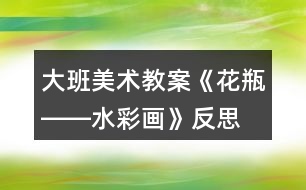 大班美术教案《花瓶——水彩画》反思